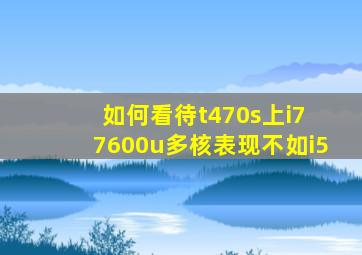 如何看待t470s上i7 7600u多核表现不如i5